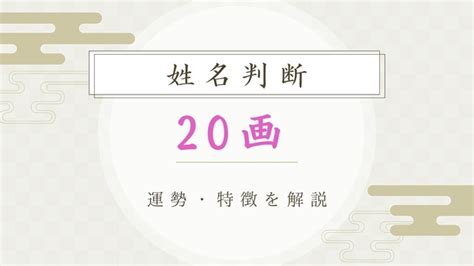 姓名判断

20画

運勢・特徴を解説